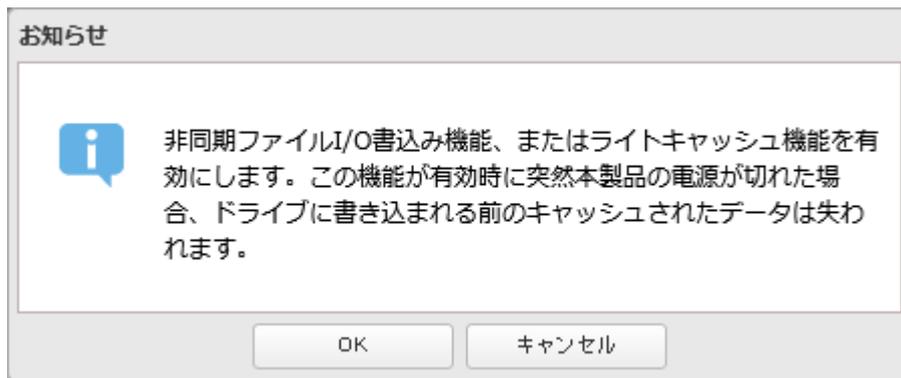 お知らせ

非同期ファイルI/O書込み機能、またはライトキャッシュ機能を有効にします。この機能が有効時に突然本製品の電源が切れた場合、ドライブに書き込まれる前のキャッシュされたデータは失われます。

OK

キャンセル